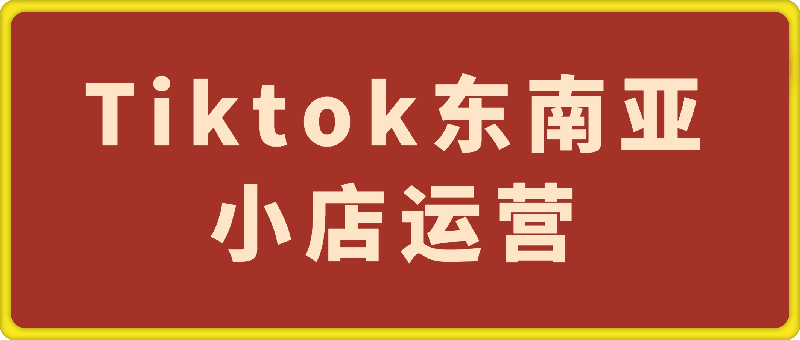 Tiktok东南亚
小店运营